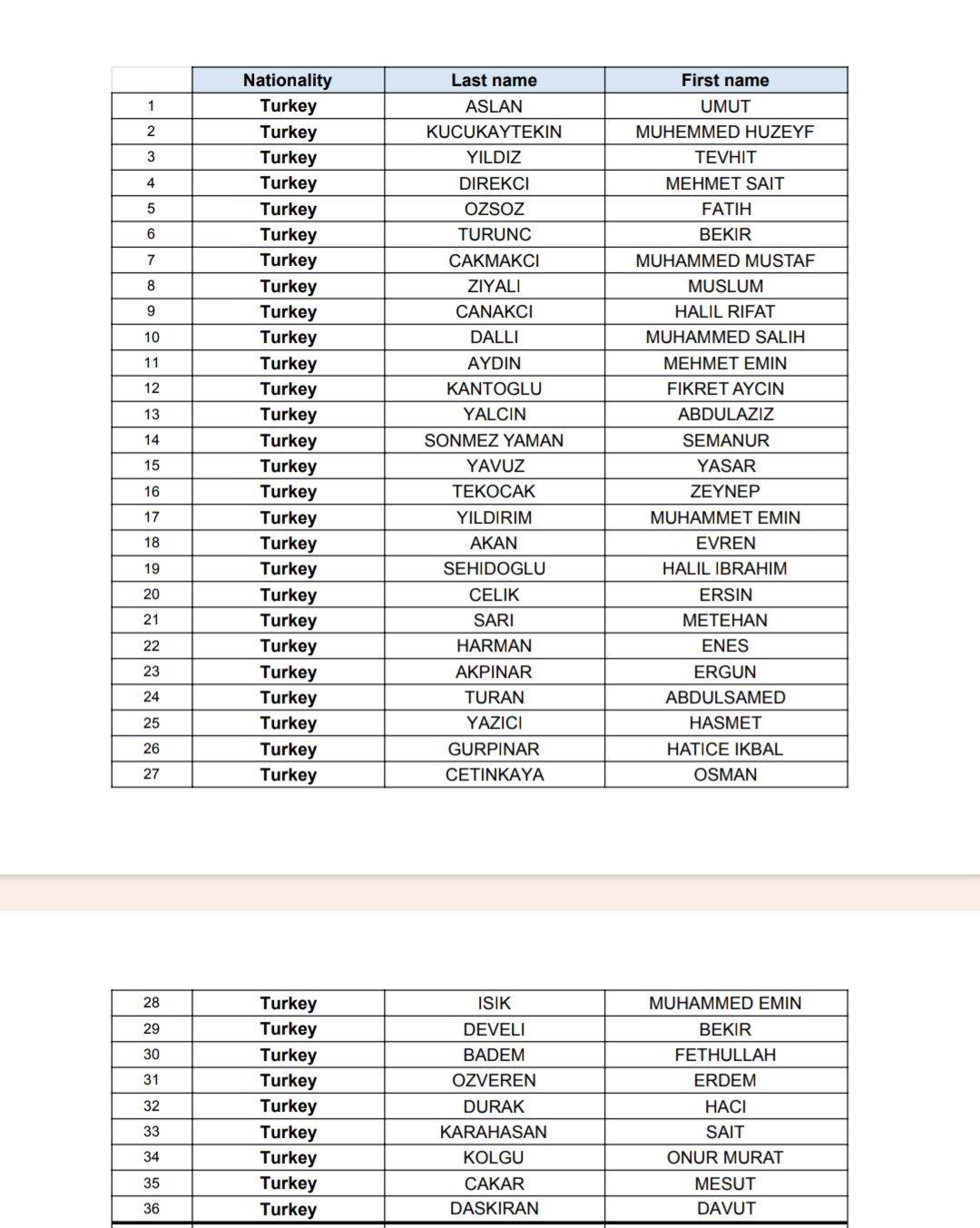 | | Nationality | Last name | First name |
|---|---|---|---|
| 1 | Turkey | ASLAN | UMUT |
| 2 | Turkey | KUCUKAYTEKIN | MUHEMMED HUZEYF |
| 3 | Turkey | YILDIZ | TEVHIT |
| 4 | Turkey | DIREKCI | MEHMET SAIT |
| 5 | Turkey | OZSOZ | FATIH |
| 6 | Turkey | TURUNC | BEKIR |
| 7 | Turkey | CAKMAKCI | MUHAMMED MUSTAF |
| 8 | Turkey | ZIYALI | MUSLUM |
| 9 | Turkey | CANAKCI | HALIL RIFAT |
| 10 | Turkey | DALLI | MUHAMMED SALIH |
| 11 | Turkey | AYDIN | MEHMET EMIN |
| 12 | Turkey | KANTOGLU | FIKRET AYCIN |
| 13 | Turkey | YALCIN | ABDULAZIZ |
| 14 | Turkey | SONMEZ YAMAN | SEMANUR |
| 15 | Turkey | YAVUZ | YASAR |
| 16 | Turkey | TEKOCAK | ZEYNEP |
| 17 | Turkey | YILDIRIM | MUHAMMET EMIN |
| 18 | Turkey | AKAN | EVREN |
| 19 | Turkey | SEHIDOGLU | HALIL IBRAHIM |
| 20 | Turkey | CELIK | ERSIN |
| 21 | Turkey | SARI | METEHAN |
| 22 | Turkey | HARMAN | ENES |
| 23 | Turkey | AKPINAR | ERGUN |
| 24 | Turkey | TURAN | ABDULSAMED |
| 25 | Turkey | YAZICI | HASMET |
| 26 | Turkey | GURPINAR | HATICE IKBAL |
| 27 | Turkey | CETINKAYA | OSMAN |

| | | | |
|---|---|---|---|
| 28 | Turkey | ISIK | MUHAMMED EMIN |
| 29 | Turkey | DEVELI | BEKIR |
| 30 | Turkey | BADEM | FETHULLAH |
| 31 | Turkey | OZVEREN | ERDEM |
| 32 | Turkey | DURAK | HACI |
| 33 | Turkey | KARAHASAN | SAIT |
| 34 | Turkey | KOLGU | ONUR MURAT |
| 35 | Turkey | CAKAR | MESUT |
| 36 | Turkey | DASKIRAN | DAVUT |